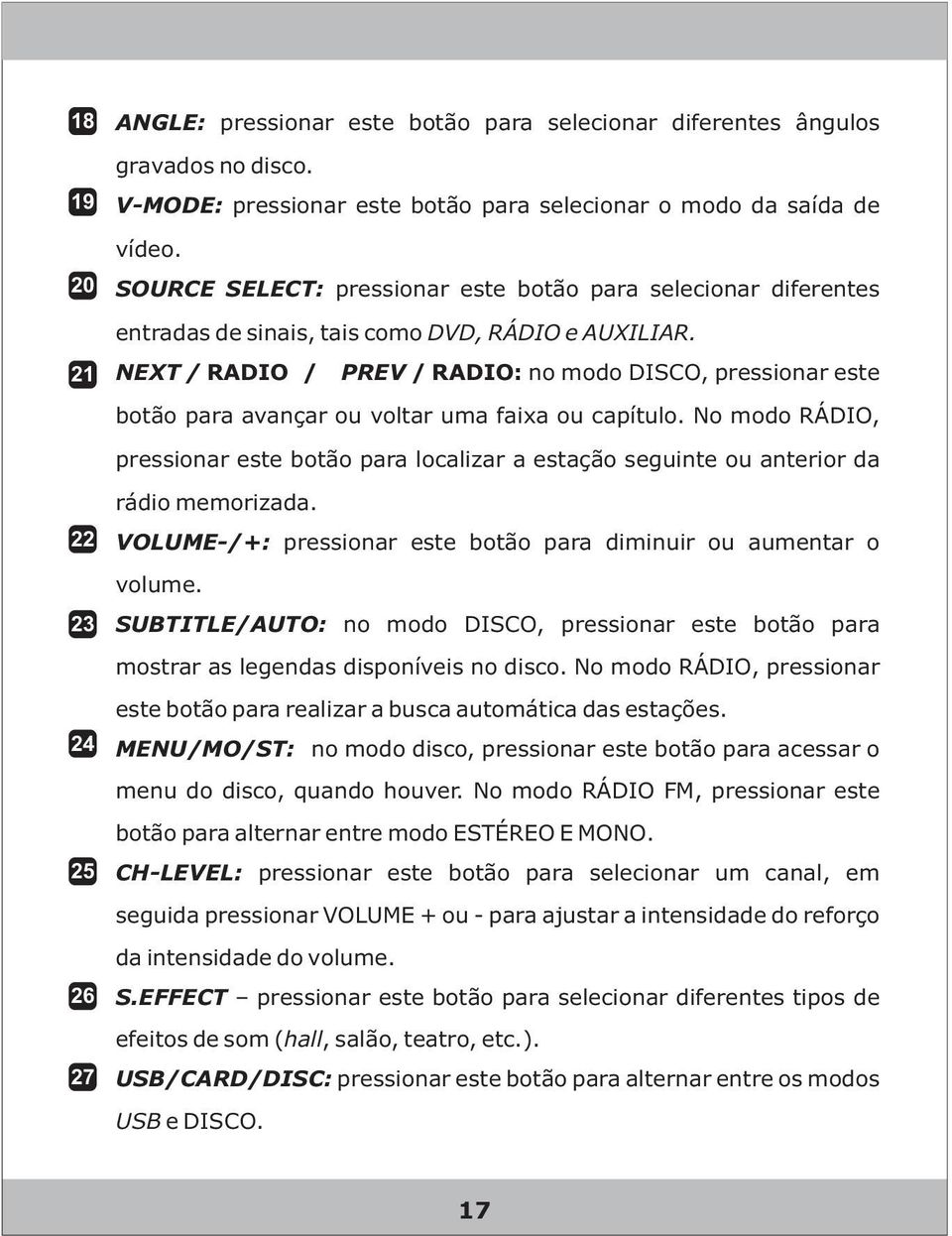 18 ANGLE: pressionar este botão para selecionar diferentes ângulos gravados no disco.

19 V-MODE: pressionar este botão para selecionar o modo da saída de vídeo.

20 SOURCE SELECT: pressionar este botão para selecionar diferentes entradas de sinais, tais como DVD, RÁDIO e AUXILIAR.

21 NEXT / RADIO / PREV / RADIO: no modo DISCO, pressionar este botão para avançar ou voltar uma faixa ou capítulo. No modo RÁDIO, pressionar este botão para localizar a estação seguinte ou anterior da rádio memorizada.

22 VOLUME-/+: pressionar este botão para diminuir ou aumentar o volume.

23 SUBTITLE/AUTO: no modo DISCO, pressionar este botão para mostrar as legendas disponíveis no disco. No modo RÁDIO, pressionar este botão para realizar a busca automática das estações.

24 MENU/MO/ST: no modo disco, pressionar este botão para acessar o menu do disco, quando houver. No modo RÁDIO FM, pressionar este botão para alternar entre modo ESTÉREO E MONO.

25 CH-LEVEL: pressionar este botão para selecionar um canal, em seguida pressionar VOLUME + ou - para ajustar a intensidade do reforço da intensidade do volume.

26 S.EFFECT – pressionar este botão para selecionar diferentes tipos de efeitos de som (hall, salão, teatro, etc.).

27 USB/CARD/DISC: pressionar este botão para alternar entre os modos USB e DISCO.

17